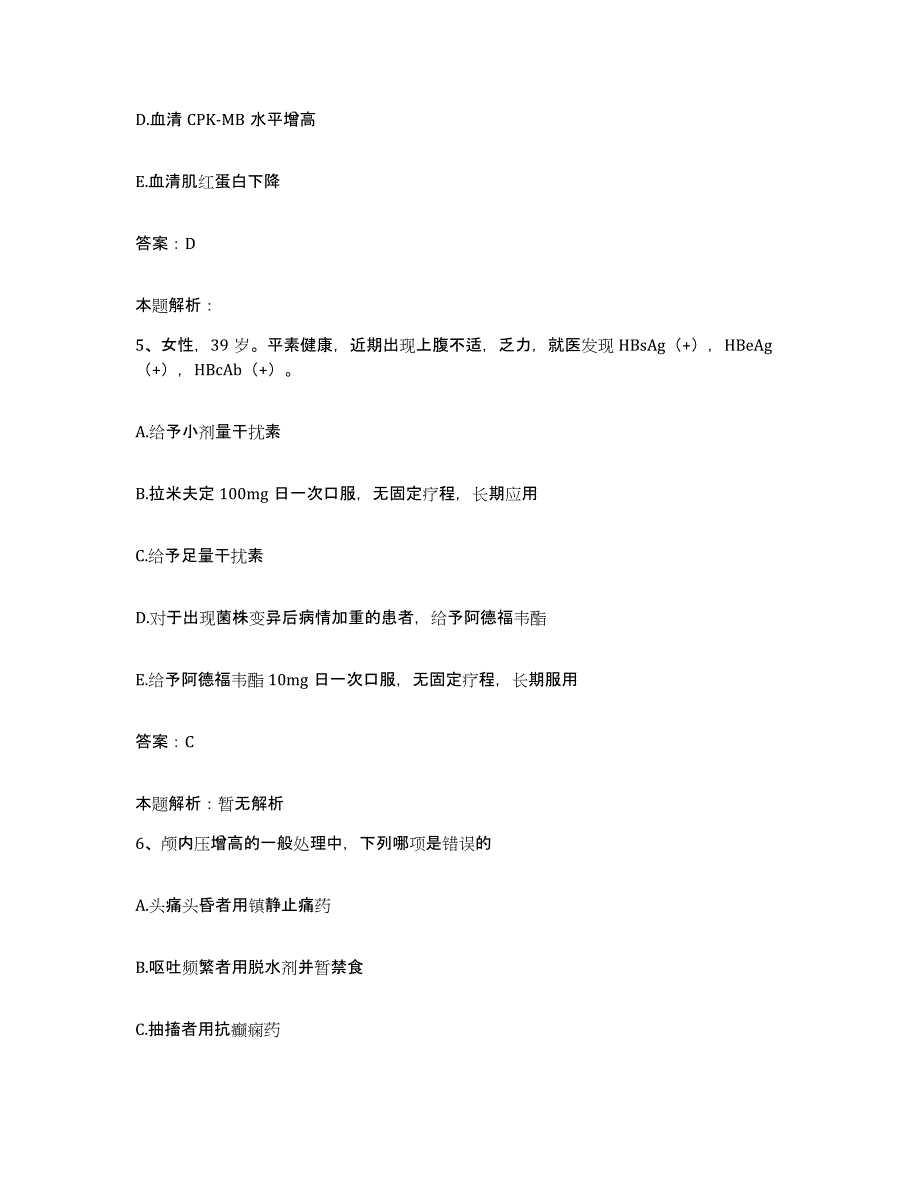 D.血清 CPK-MB 水平增高

E.血清肌红蛋白下降

答案：D

本题解析：

5、女性，39 岁。平素健康，近期出现上腹不适，乏力，就医发现 HBsAg（+），HBeAg（+），HBcAb（+）。

A.给予小剂量干扰素

B.拉米夫定 100mg 日一次口服，无固定疗程，长期应用

C.给予足量干扰素

D.对于出现菌株变异后病情加重的患者，给予阿德福韦酯

E.给予阿德福韦酯 10mg 日一次口服，无固定疗程，长期服用

答案：C

本题解析：暂无解析

6、颅内压增高的一般处理中，下列哪项是错误的

A.头痛头昏者用镇静止痛药

B.呕吐频繁者用脱水剂并暂禁食

C.抽搐者用抗癫痫药